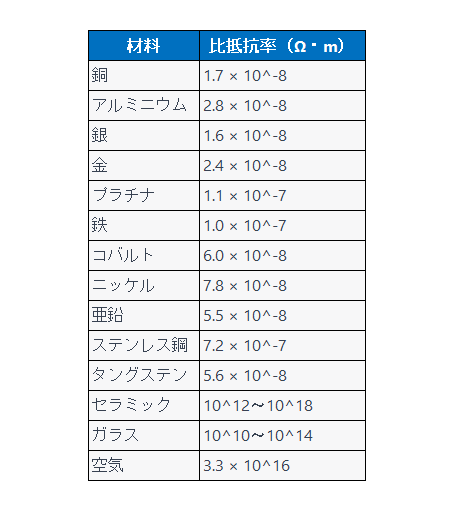 | 材料 | 比抵抗率（Ω・m） |
|---|---|
| 銅 | 1.7 × 10^-8 |
| アルミニウム | 2.8 × 10^-8 |
| 銀 | 1.6 × 10^-8 |
| 金 | 2.4 × 10^-8 |
| プラチナ | 1.1 × 10^-7 |
| 鉄 | 1.0 × 10^-7 |
| コバルト | 6.0 × 10^-8 |
| ニッケル | 7.8 × 10^-8 |
| 亜鉛 | 5.5 × 10^-8 |
| ステンレス鋼 | 7.2 × 10^-7 |
| タングステン | 5.6 × 10^-8 |
| セラミック | 10^12〜10^18 |
| ガラス | 10^10〜10^14 |
| 空気 | 3.3 × 10^16 |